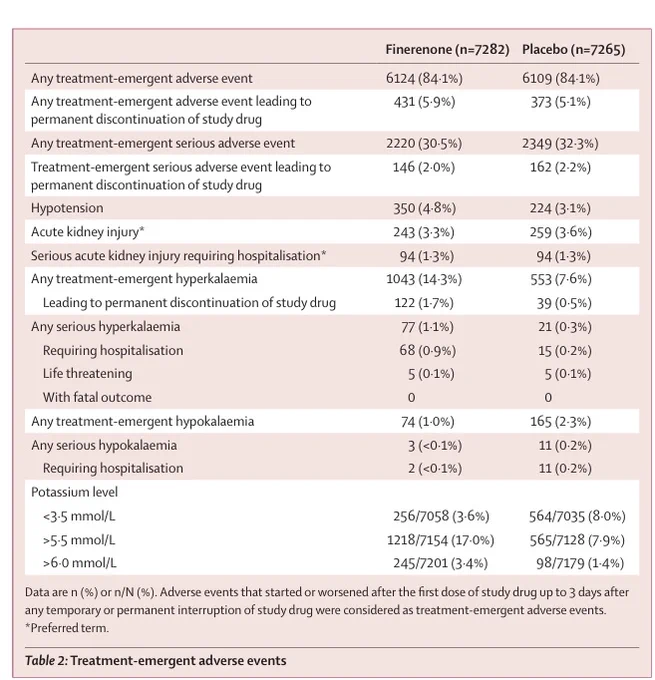 | | Finerenone (n=7282) | Placebo (n=7265) |
|---|---|---|
| Any treatment-emergent adverse event | 6124 (84·1%) | 6109 (84·1%) |
| Any treatment-emergent adverse event leading to permanent discontinuation of study drug | 431 (5·9%) | 373 (5·1%) |
| Any treatment-emergent serious adverse event | 2220 (30·5%) | 2349 (32·3%) |
| Treatment-emergent serious adverse event leading to permanent discontinuation of study drug | 146 (2·0%) | 162 (2·2%) |
| Hypotension | 350 (4·8%) | 224 (3·1%) |
| Acute kidney injury* | 243 (3·3%) | 259 (3·6%) |
| Serious acute kidney injury requiring hospitalisation* | 94 (1·3%) | 94 (1·3%) |
| Any treatment-emergent hyperkalaemia | 1043 (14·3%) | 553 (7·6%) |
| Leading to permanent discontinuation of study drug | 122 (1·7%) | 39 (0·5%) |
| Any serious hyperkalaemia | 77 (1·1%) | 21 (0·3%) |
| Requiring hospitalisation | 68 (0·9%) | 15 (0·2%) |
| Life threatening | 5 (0·1%) | 5 (0·1%) |
| With fatal outcome | 0 | 0 |
| Any treatment-emergent hypokalaemia | 74 (1·0%) | 165 (2·3%) |
| Any serious hypokalaemia | 3 (<0·1%) | 11 (0·2%) |
| Requiring hospitalisation | 2 (<0·1%) | 11 (0·2%) |
| Potassium level | | |
| <3·5 mmol/L | 256/7058 (3·6%) | 564/7035 (8·0%) |
| >5·5 mmol/L | 1218/7154 (17·0%) | 565/7128 (7·9%) |
| >6·0 mmol/L | 245/7201 (3·4%) | 98/7179 (1·4%) |

Data are n (%) or n/N (%). Adverse events that started or worsened after the first dose of study drug up to 3 days after any temporary or permanent interruption of study drug were considered as treatment-emergent adverse events. *Preferred term.

Table 2: Treatment-emergent adverse events